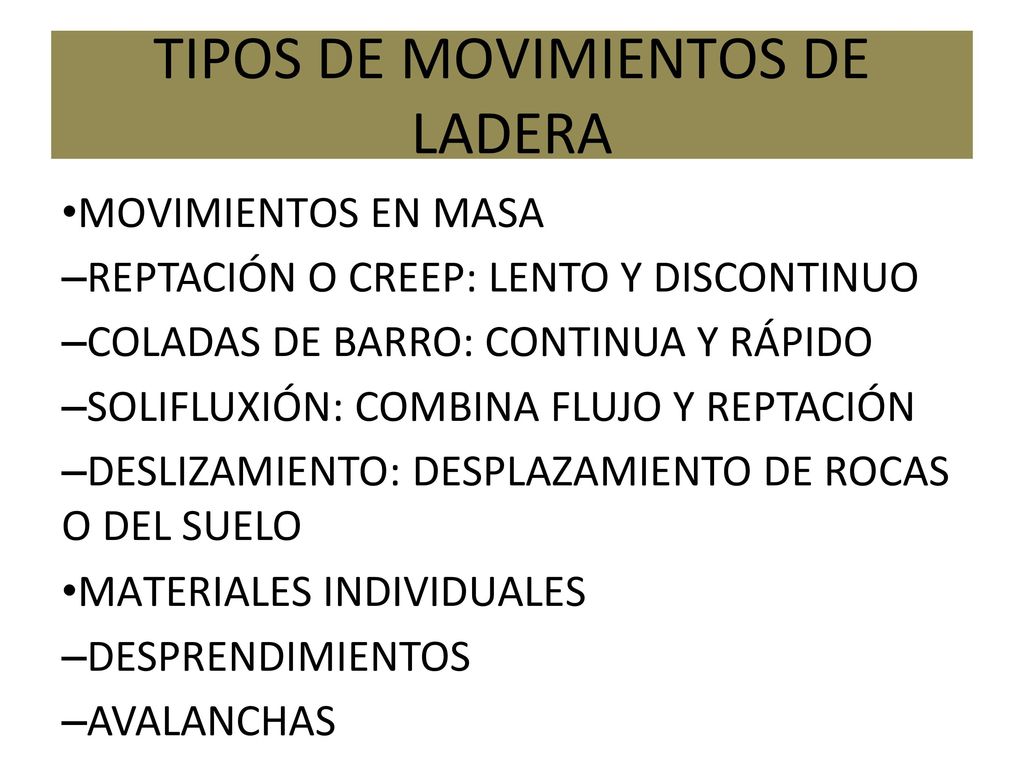 TIPOS DE MOVIMIENTOS DE LADERA

•MOVIMIENTOS EN MASA

–REPTACIÓN O CREEP: LENTO Y DISCONTINUO

–COLADAS DE BARRO: CONTINUA Y RÁPIDO

–SOLIFLUXIÓN: COMBINA FLUJO Y REPTACIÓN

–DESLIZAMIENTO: DESPLAZAMIENTO DE ROCAS O DEL SUELO

•MATERIALES INDIVIDUALES

–DESPRENDIMIENTOS

–AVALANCHAS